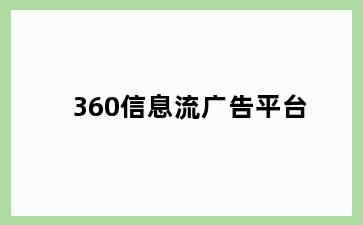 360信息流广告平台